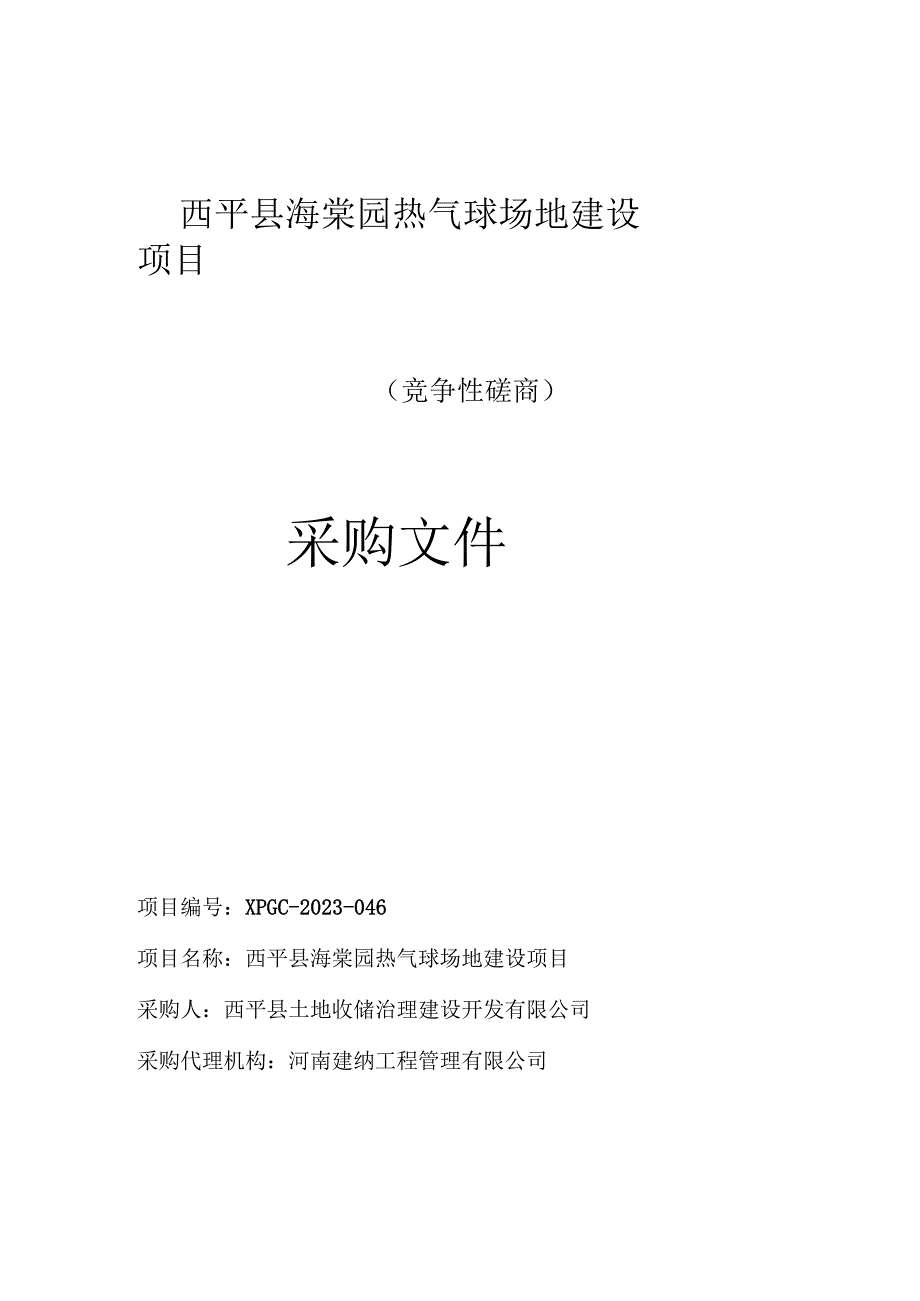 西平县海棠园热气球场地建设项目

（竞争性磋商）

采购文件

项目编号：XPGC-2023-046

项目名称：西平县海棠园热气球场地建设项目

采购人：西平县土地收储治理建设开发有限公司

采购代理机构：河南建纳工程管理有限公司